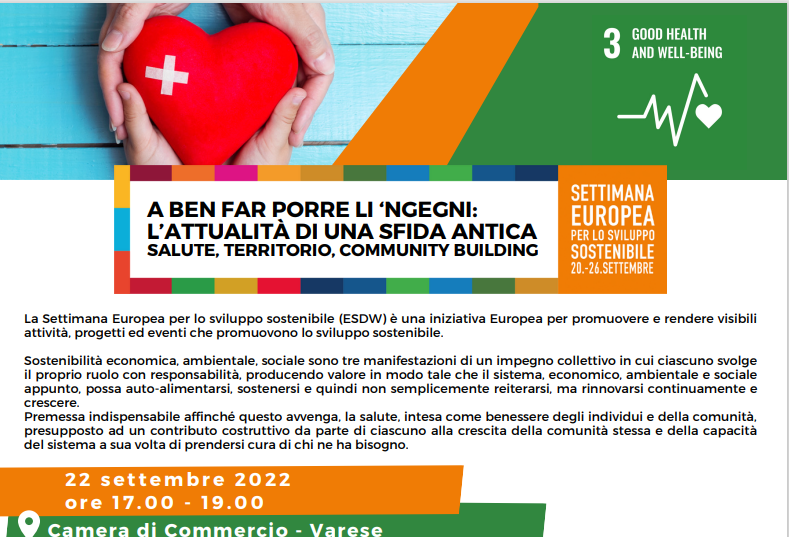 3 GOOD HEALTH AND WELL-BEING

A BEN FAR PORRE LI ‘NGEGNI: L’ATTUALITÀ DI UNA SFIDA ANTICA
SALUTE, TERRITORIO, COMMUNITY BUILDING

SETTIMANA EUROPEA PER LO SVILUPPO SOSTENIBILE 20.-26.SETTEMBRE

La Settimana Europea per lo sviluppo sostenibile (ESDW) è una iniziativa Europea per promuovere e rendere visibili attività, progetti ed eventi che promuovono lo sviluppo sostenibile.

Sostenibilità economica, ambientale, sociale sono tre manifestazioni di un impegno collettivo in cui ciascuno svolge il proprio ruolo con responsabilità, producendo valore in modo tale che il sistema, economico, ambientale e sociale appunto, possa auto-alimentarsi, sostenersi e quindi non semplicemente reiterarsi, ma rinnovarsi continuamente e crescere.
Premessa indispensabile affinché questo avvenga, la salute, intesa come benessere degli individui e della comunità, presupposto ad un contributo costruttivo da parte di ciascuno alla crescita della comunità stessa e della capacità del sistema a sua volta di prendersi cura di chi ne ha bisogno.

22 settembre 2022
ore 17.00 - 19.00
Camera di Commercio - Varese